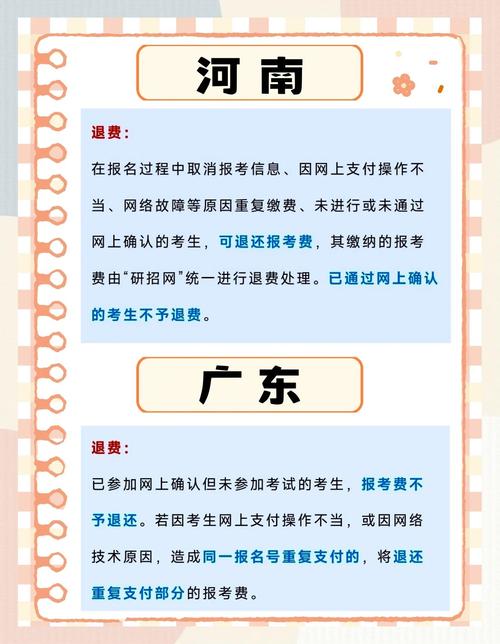 河南

退费：

在报名过程中取消报考信息、因网上支付操作不当、网络故障等原因重复缴费、未进行或未通过网上确认的考生，可退还报考费，其缴纳的报考费由“研招网”统一进行退费处理。已通过网上确认的考生不予退费。

广东

退费：

已参加网上确认但未参加考试的考生，报考费不予退还。若因考生网上支付操作不当，或因网络技术原因，造成同一报名号重复支付的，将退还重复支付部分的报考费。